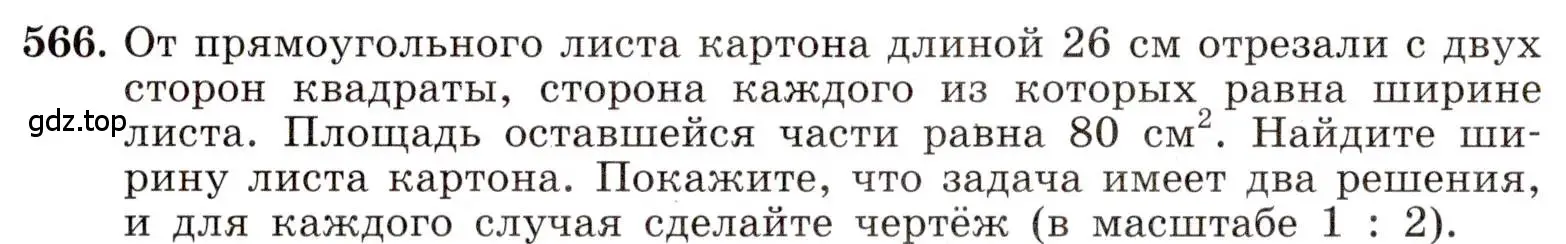 566. От прямоугольного листа картона длиной 26 см отрезали с двух сторон квадраты, сторона каждого из которых равна ширине листа. Площадь оставшейся части равна 80 $см^2$. Найдите ширину листа картона. Покажите, что задача имеет два решения, и для каждого случая сделайте чертёж (в масштабе 1 : 2).

gdz.top